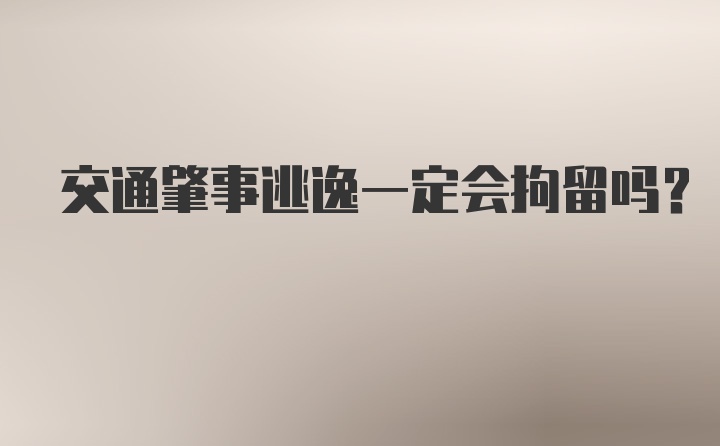 交通肇事逃逸一定会拘留吗?